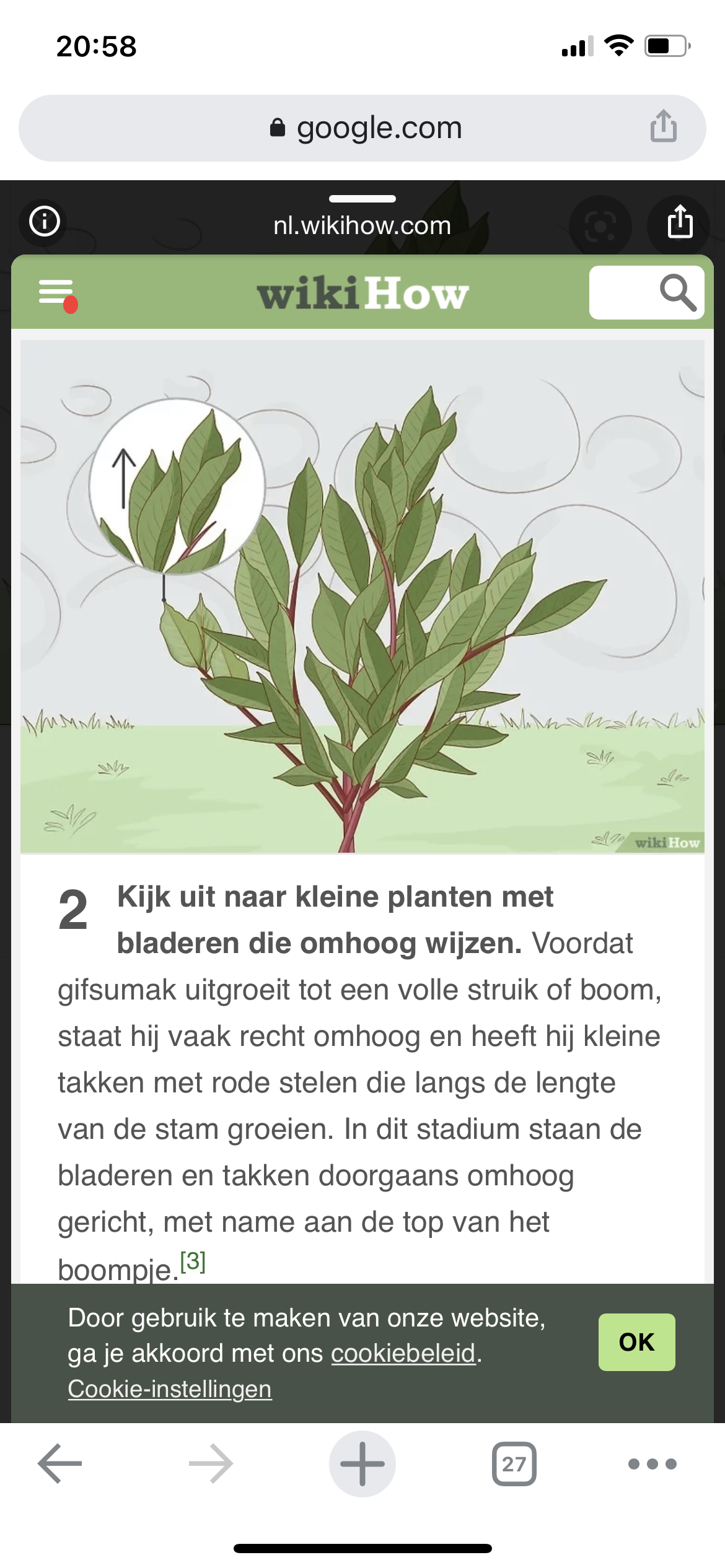 20:58

google.com

nl.wikihow.com

wikiHow

wikiHow

2 Kijk uit naar kleine planten met bladeren die omhoog wijzen. Voordat gifsumak uitgroeit tot een volle struik of boom, staat hij vaak recht omhoog en heeft hij kleine takken met rode stelen die langs de lengte van de stam groeien. In dit stadium staan de bladeren en takken doorgaans omhoog gericht, met name aan de top van het boompje.[3]

Door gebruik te maken van onze website, ga je akkoord met ons cookiebeleid. Cookie-instellingen

OK

27